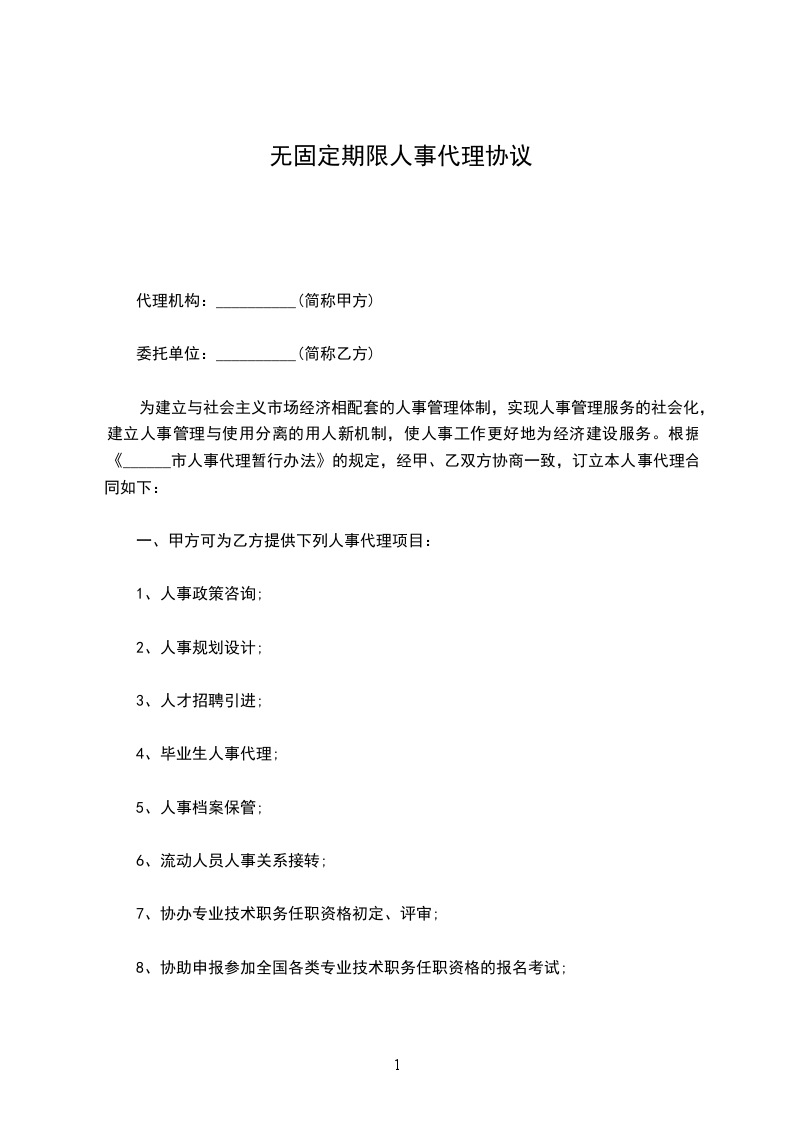 无固定期限人事代理协议

代理机构：__________(简称甲方)

委托单位：__________(简称乙方)

为建立与社会主义市场经济相配套的人事管理体制，实现人事管理服务的社会化，建立人事管理与使用分离的用人新机制，使人事工作更好地为经济建设服务。根据《______市人事代理暂行办法》的规定，经甲、乙双方协商一致，订立本人事代理合同如下：

一、甲方可为乙方提供下列人事代理项目：

1、人事政策咨询;

2、人事规划设计;

3、人才招聘引进;

4、毕业生人事代理;

5、人事档案保管;

6、流动人员人事关系接转;

7、协办专业技术职务任职资格初定、评审;

8、协助申报参加全国各类专业技术职务任职资格的报名考试;

1